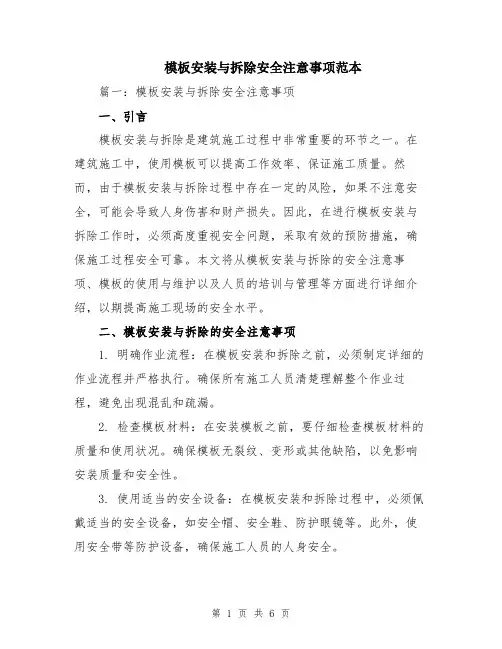 模板安装与拆除安全注意事项范本

篇一：模板安装与拆除安全注意事项

一、引言

模板安装与拆除是建筑施工过程中非常重要的环节之一。在建筑施工中，使用模板可以提高工作效率、保证施工质量。然而，由于模板安装与拆除过程中存在一定的风险，如果不注意安全，可能会导致人身伤害和财产损失。因此，在进行模板安装与拆除工作时，必须高度重视安全问题，采取有效的预防措施，确保施工过程安全可靠。本文将从模板安装与拆除的安全注意事项、模板的使用与维护以及人员的培训与管理等方面进行详细介绍，以期提高施工现场的安全水平。

二、模板安装与拆除的安全注意事项

1. 明确作业流程：在模板安装和拆除之前，必须制定详细的作业流程并严格执行。确保所有施工人员清楚理解整个作业过程，避免出现混乱和疏漏。

2. 检查模板材料：在安装模板之前，要仔细检查模板材料的质量和使用状况。确保模板无裂纹、变形或其他缺陷，以免影响安装质量和安全性。

3. 使用适当的安全设备：在模板安装和拆除过程中，必须佩戴适当的安全设备，如安全帽、安全鞋、防护眼镜等。此外，使用安全带等防护设备，确保施工人员的人身安全。

第 1 页 共 6 页